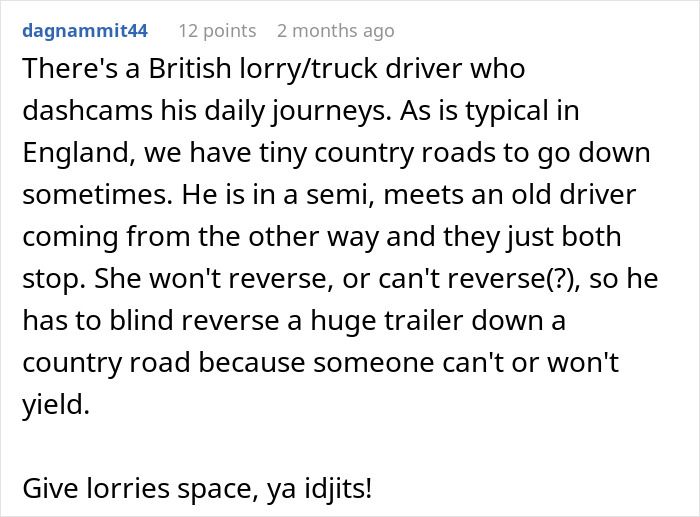 dagnammit44 12 points 2 months ago

There's a British lorry/truck driver who dashcams his daily journeys. As is typical in England, we have tiny country roads to go down sometimes. He is in a semi, meets an old driver coming from the other way and they just both stop. She won't reverse, or can't reverse(?), so he has to blind reverse a huge trailer down a country road because someone can't or won't yield.

Give lorries space, ya idjits!